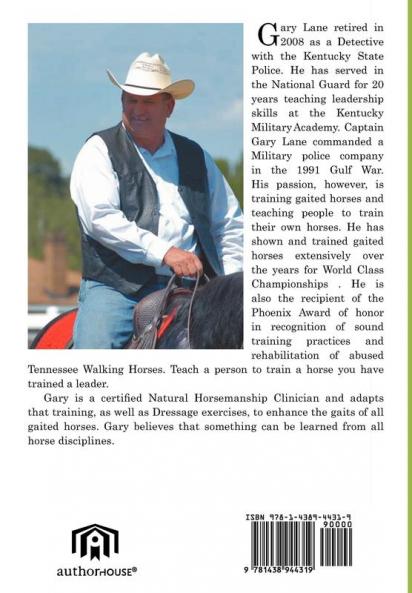 Gary Lane retired in 2008 as a Detective with the Kentucky State Police. He has served in the National Guard for 20 years teaching leadership skills at the Kentucky Military Academy. Captain Gary Lane commanded a Military police company in the 1991 Gulf War. His passion, however, is training gaited horses and teaching people to train their own horses. He has shown and trained gaited horses extensively over the years for World Class Championships . He is also the recipient of the Phoenix Award of honor in recognition of sound training practices and rehabilitation of abused Tennessee Walking Horses. Teach a person to train a horse you have trained a leader.

Gary is a certified Natural Horsemanship Clinician and adapts that training, as well as Dressage exercises, to enhance the gaits of all gaited horses. Gary believes that something can be learned from all horse disciplines.

authorHOUSE®

ISBN 978-1-4389-4431-9
90000
9 781438 944319